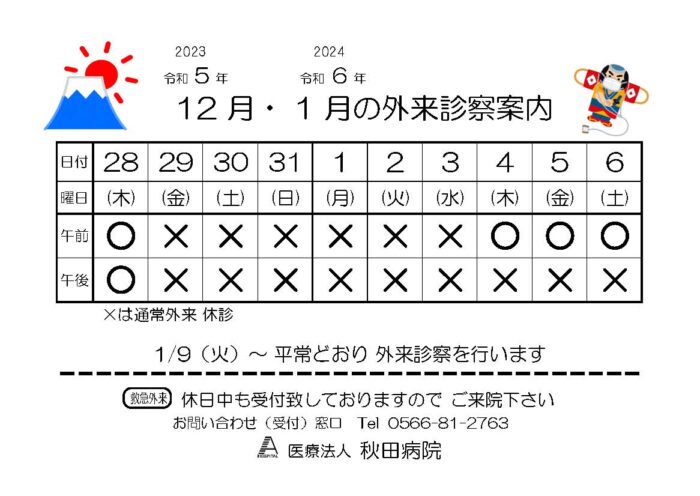 2023
令和 5 年

2024
令和 6 年

12 月・ 1 月の外来診察案内

| 日付 | 28 | 29 | 30 | 31 | 1 | 2 | 3 | 4 | 5 | 6 |
|---|---|---|---|---|---|---|---|---|---|---|
| 曜日 | (木) | (金) | (土) | (日) | (月) | (火) | (水) | (木) | (金) | (土) |
| 午前 | ○ | × | × | × | × | × | × | ○ | ○ | ○ |
| 午後 | ○ | × | × | × | × | × | × | × | × | × |

×は通常外来 休診

1/9（火）～ 平常どおり 外来診察を行います

救急外来 休日中も受付致しておりますので ご来院下さい

お問い合わせ（受付）窓口 Tel 0566-81-2763

医療法人 秋田病院